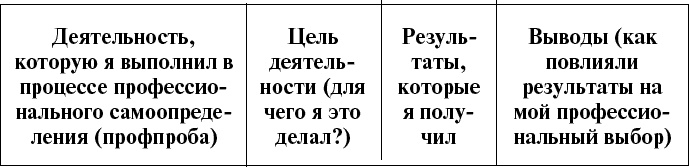 | Деятельность, которую я выполнил в процессе профессионального самоопределения (профпроба) | Цель деятельности (для чего я это делал?) | Результаты, которые я получил | Выводы (как повлияли результаты на мой профессиональный выбор) |
|---|---|---|---|